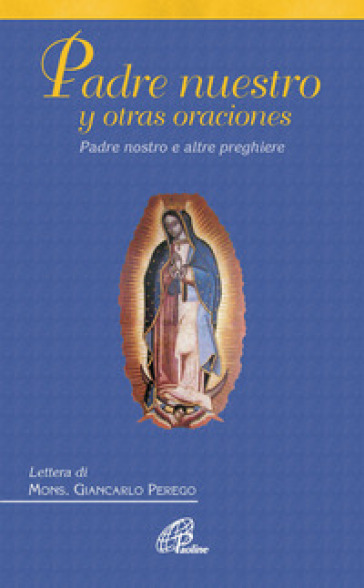 Padre nuestro
y otras oraciones

Padre nostro e altre preghiere

Lettera di
MONS. GIANCARLO PEREGO

Paoline